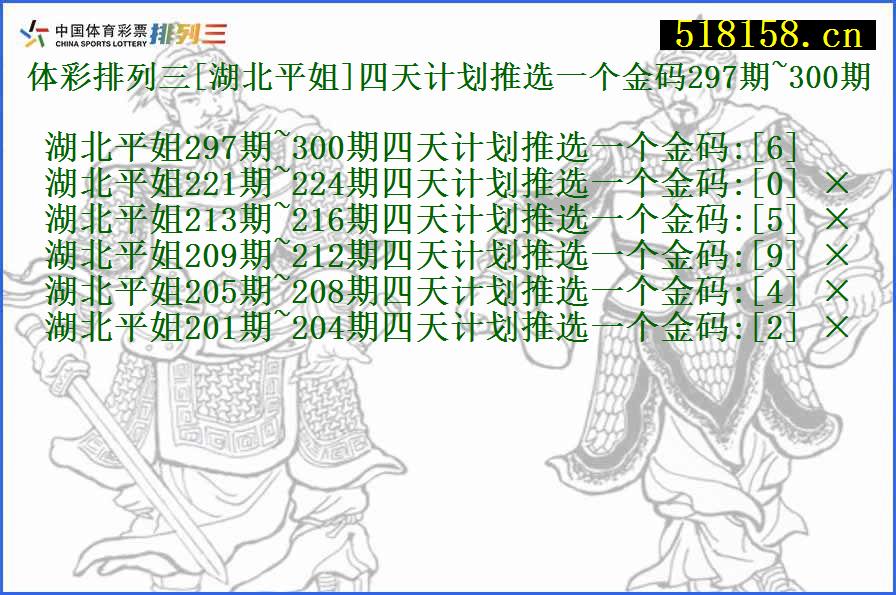 中国体育彩票 CHINA SPORTS LOTTERY 排列三

518158.cn

体彩排列三[湖北平姐]四天计划推选一个金码297期~300期

湖北平姐297期~300期四天计划推选一个金码:[6]
湖北平姐221期~224期四天计划推选一个金码:[0] ×
湖北平姐213期~216期四天计划推选一个金码:[5] ×
湖北平姐209期~212期四天计划推选一个金码:[9] ×
湖北平姐205期~208期四天计划推选一个金码:[4] ×
湖北平姐201期~204期四天计划推选一个金码:[2] ×